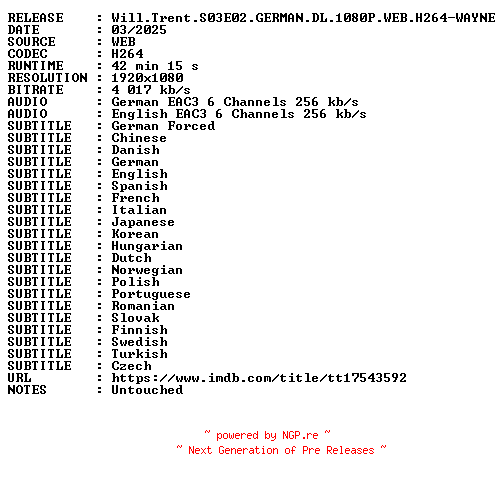 RELEASE : Will.Trent.S03E02.GERMAN.DL.1080P.WEB.H264-WAYNE
DATE : 03/2025
SOURCE : WEB
CODEC : H264
RUNTIME : 42 min 15 s
RESOLUTION : 1920x1080
BITRATE : 4 017 kb/s
AUDIO : German EAC3 6 Channels 256 kb/s
AUDIO : English EAC3 6 Channels 256 kb/s
SUBTITLE : German Forced
SUBTITLE : Chinese
SUBTITLE : Danish
SUBTITLE : German
SUBTITLE : English
SUBTITLE : Spanish
SUBTITLE : French
SUBTITLE : Italian
SUBTITLE : Japanese
SUBTITLE : Korean
SUBTITLE : Hungarian
SUBTITLE : Dutch
SUBTITLE : Norwegian
SUBTITLE : Polish
SUBTITLE : Portuguese
SUBTITLE : Romanian
SUBTITLE : Slovak
SUBTITLE : Finnish
SUBTITLE : Swedish
SUBTITLE : Turkish
SUBTITLE : Czech
URL : https://www.imdb.com/title/tt17543592
NOTES : Untouched

~ powered by NGP.re ~
~ Next Generation of Pre Releases ~